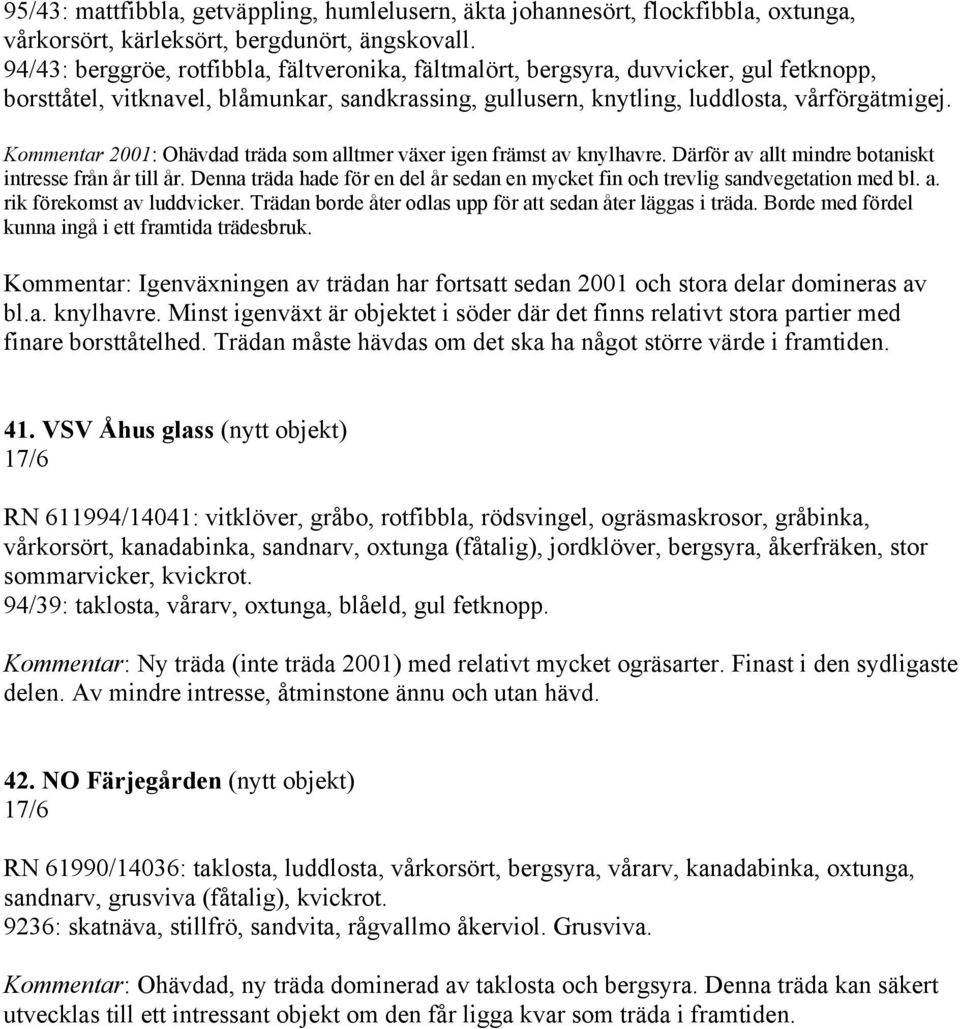 95/43: mattfibbla, getväppling, humlelusern, äkta johannesört, flockfibbla, oxtunga, vårkorsört, kärleksört, bergdunört, ängskovall.
94/43: berggröe, rotfibbla, fältveronika, fältmalört, bergsyra, duvvicker, gul fetknopp, borsttåtel, vitknavel, blåmunkar, sandkrassing, gullusern, knytling, luddlosta, vårförgätmigej.

Kommentar 2001: Ohävdad träda som alltmer växer igen främst av knylhavre. Därför av allt mindre botaniskt intresse från år till år. Denna träda hade för en del år sedan en mycket fin och trevlig sandvegetation med bl. a. rik förekomst av luddvicker. Trädan borde åter odlas upp för att sedan åter läggas i träda. Borde med fördel kunna ingå i ett framtida trädesbruk.

Kommentar: Igenväxningen av trädan har fortsatt sedan 2001 och stora delar domineras av bl.a. knylhavre. Minst igenväxt är objektet i söder där det finns relativt stora partier med finare borsttåtelhed. Trädan måste hävdas om det ska ha något större värde i framtiden.

41. VSV Åhus glass (nytt objekt)
17/6

RN 611994/14041: vitklöver, gråbo, rotfibbla, rödsvingel, ogräsmaskrosor, gråbinka, vårkorsört, kanadabinka, sandnarv, oxtunga (fåtalig), jordklöver, bergsyra, åkerfräken, stor sommarvicker, kvickrot.
94/39: taklosta, vårarv, oxtunga, blåeld, gul fetknopp.

Kommentar: Ny träda (inte träda 2001) med relativt mycket ogräsarter. Finast i den sydligaste delen. Av mindre intresse, åtminstone ännu och utan hävd.

42. NO Färjegården (nytt objekt)
17/6

RN 61990/14036: taklosta, luddlosta, vårkorsört, bergsyra, vårarv, kanadabinka, oxtunga, sandnarv, grusviva (fåtalig), kvickrot.
9236: skatnäva, stillfrö, sandvita, rågvallmo åkerviol. Grusviva.

Kommentar: Ohävdad, ny träda dominerad av taklosta och bergsyra. Denna träda kan säkert utvecklas till ett intressant objekt om den får ligga kvar som träda i framtiden.